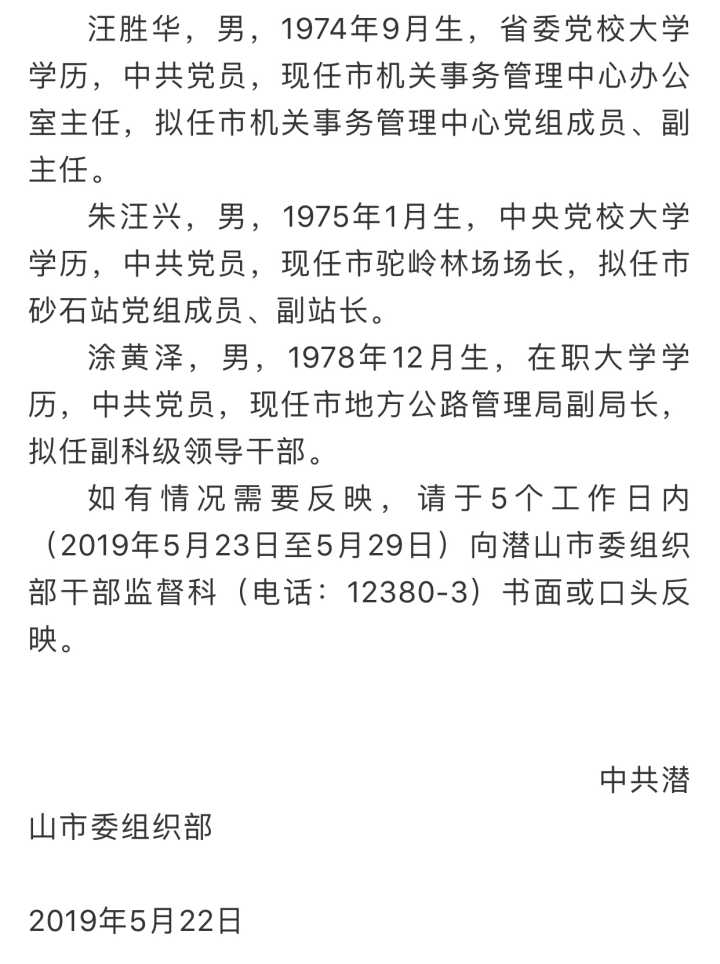 汪胜华，男，1974年9月生，省委党校大学学历，中共党员，现任市机关事务管理中心办公室主任，拟任市机关事务管理中心党组成员、副主任。

朱汪兴，男，1975年1月生，中央党校大学学历，中共党员，现任市驼岭林场场长，拟任市砂石站党组成员、副站长。

涂黄泽，男，1978年12月生，在职大学学历，中共党员，现任市地方公路管理局副局长，拟任副科级领导干部。

如有情况需要反映，请于5个工作日内（2019年5月23日至5月29日）向潜山市委组织部干部监督科（电话：12380-3）书面或口头反映。

中共潜山市委组织部

2019年5月22日